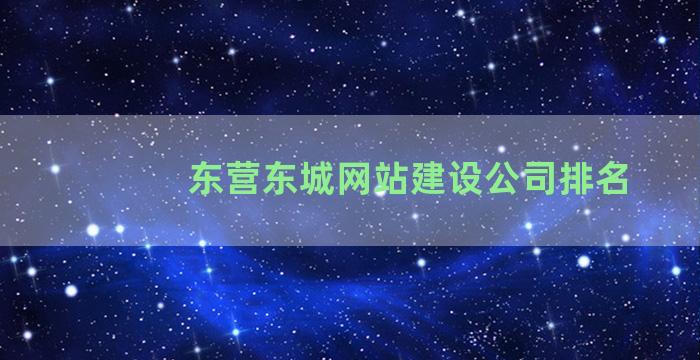 东营东城网站建设公司排名